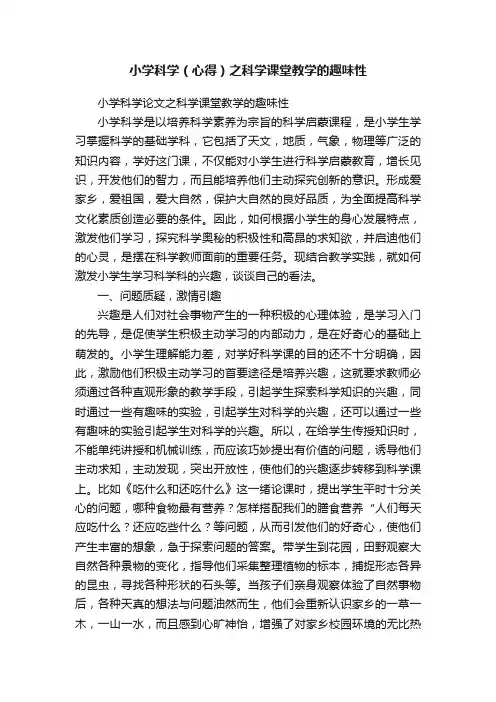 小学科学（心得）之科学课堂教学的趣味性

小学科学论文之科学课堂教学的趣味性

小学科学是以培养科学素养为宗旨的科学启蒙课程，是小学生学习掌握科学的基础学科，它包括了天文，地质，气象，物理等广泛的知识内容，学好这门课，不仅能对小学生进行科学启蒙教育，增长见识，开发他们的智力，而且能培养他们主动探究创新的意识。形成爱家乡，爱祖国，爱大自然，保护大自然的良好品质，为全面提高科学文化素质创造必要的条件。因此，如何根据小学生的身心发展特点，激发他们学习，探究科学奥秘的积极性和高昂的求知欲，并启迪他们的心灵，是摆在科学教师面前的重要任务。现结合教学实践，就如何激发小学生学习科学科的兴趣，谈谈自己的看法。

一、问题质疑，激情引趣

兴趣是人们对社会事物产生的一种积极的心理体验，是学习入门的先导，是促使学生积极主动学习的内部动力，是在好奇心的基础上萌发的。小学生理解能力差，对学好科学课的目的还不十分明确，因此，激励他们积极主动学习的首要途径是培养兴趣，这就要求教师必须通过各种直观形象的教学手段，引起学生探索科学知识的兴趣，同时通过一些有趣味的实验，引起学生对科学的兴趣，还可以通过一些有趣味的实验引起学生对科学的兴趣。所以，在给学生传授知识时，不能单纯讲授和机械训练，而应该巧妙提出有价值的问题，诱导他们主动求知，主动发现，突出开放性，使他们的兴趣逐步转移到科学课上。比如《吃什么和还吃什么》这一绪论课时，提出学生平时十分关心的问题，哪种食物最有营养？怎样搭配我们的膳食营养“人们每天应吃什么？还应吃些什么？等问题，从而引发他们的好奇心，使他们产生丰富的想象，急于探索问题的答案。带学生到花园，田野观察大自然各种景物的变化，指导他们采集整理植物的标本，捕捉形态各异的昆虫，寻找各种形状的石头等。当孩子们亲身观察体验了自然事物后，各种天真的想法与问题油然而生，他们会重新认识家乡的一草一木，一山一水，而且感到心旷神怡，增强了对家乡校园环境的无比热